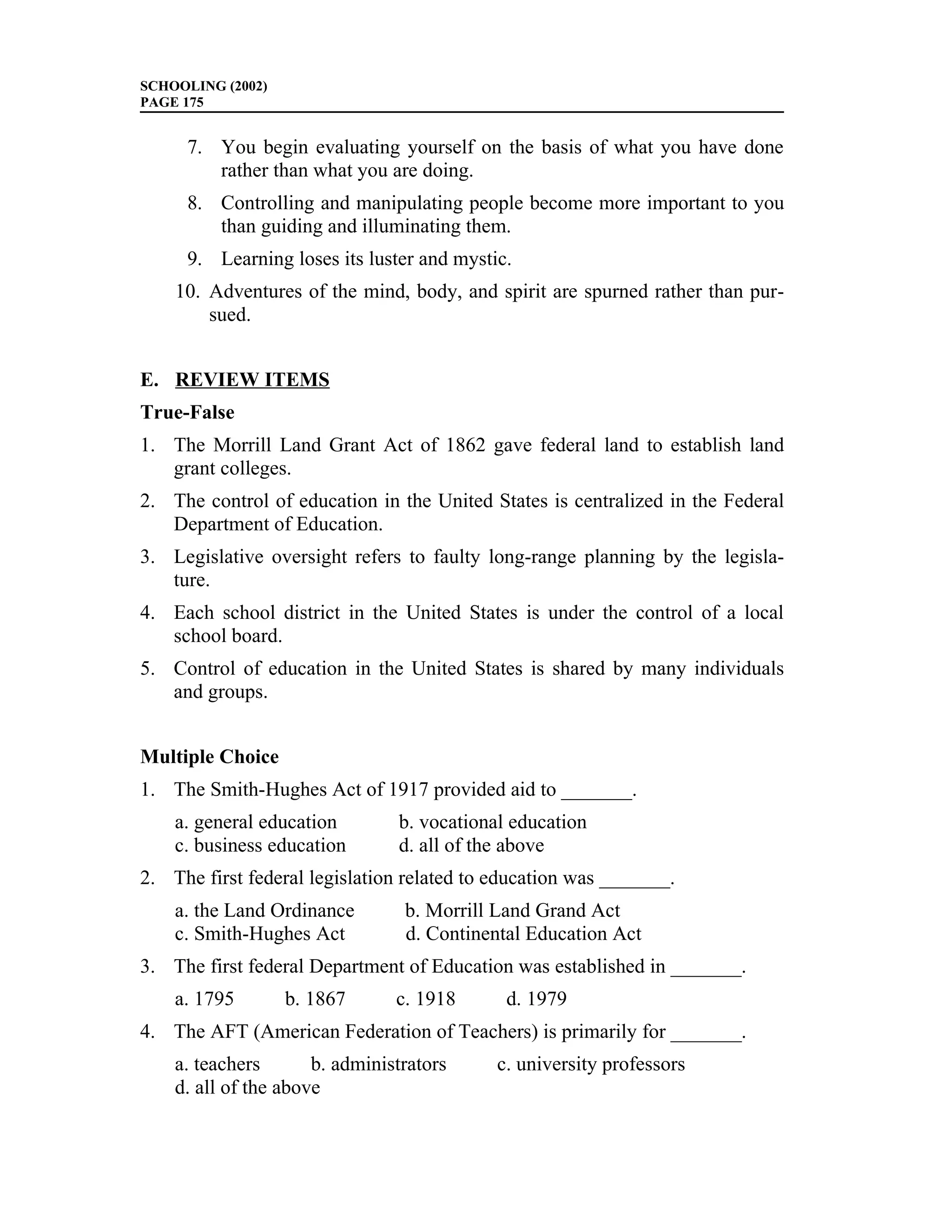 SCHOOLING (2002)
PAGE 175

7. You begin evaluating yourself on the basis of what you have done rather than what you are doing.

8. Controlling and manipulating people become more important to you than guiding and illuminating them.

9. Learning loses its luster and mystic.

10. Adventures of the mind, body, and spirit are spurned rather than pursued.

E. REVIEW ITEMS

True-False

1. The Morrill Land Grant Act of 1862 gave federal land to establish land grant colleges.

2. The control of education in the United States is centralized in the Federal Department of Education.

3. Legislative oversight refers to faulty long-range planning by the legislature.

4. Each school district in the United States is under the control of a local school board.

5. Control of education in the United States is shared by many individuals and groups.

Multiple Choice

1. The Smith-Hughes Act of 1917 provided aid to _______.

a. general education b. vocational education
c. business education d. all of the above

2. The first federal legislation related to education was _______.

a. the Land Ordinance b. Morrill Land Grand Act
c. Smith-Hughes Act d. Continental Education Act

3. The first federal Department of Education was established in _______.

a. 1795 b. 1867 c. 1918 d. 1979

4. The AFT (American Federation of Teachers) is primarily for _______.

a. teachers b. administrators c. university professors
d. all of the above